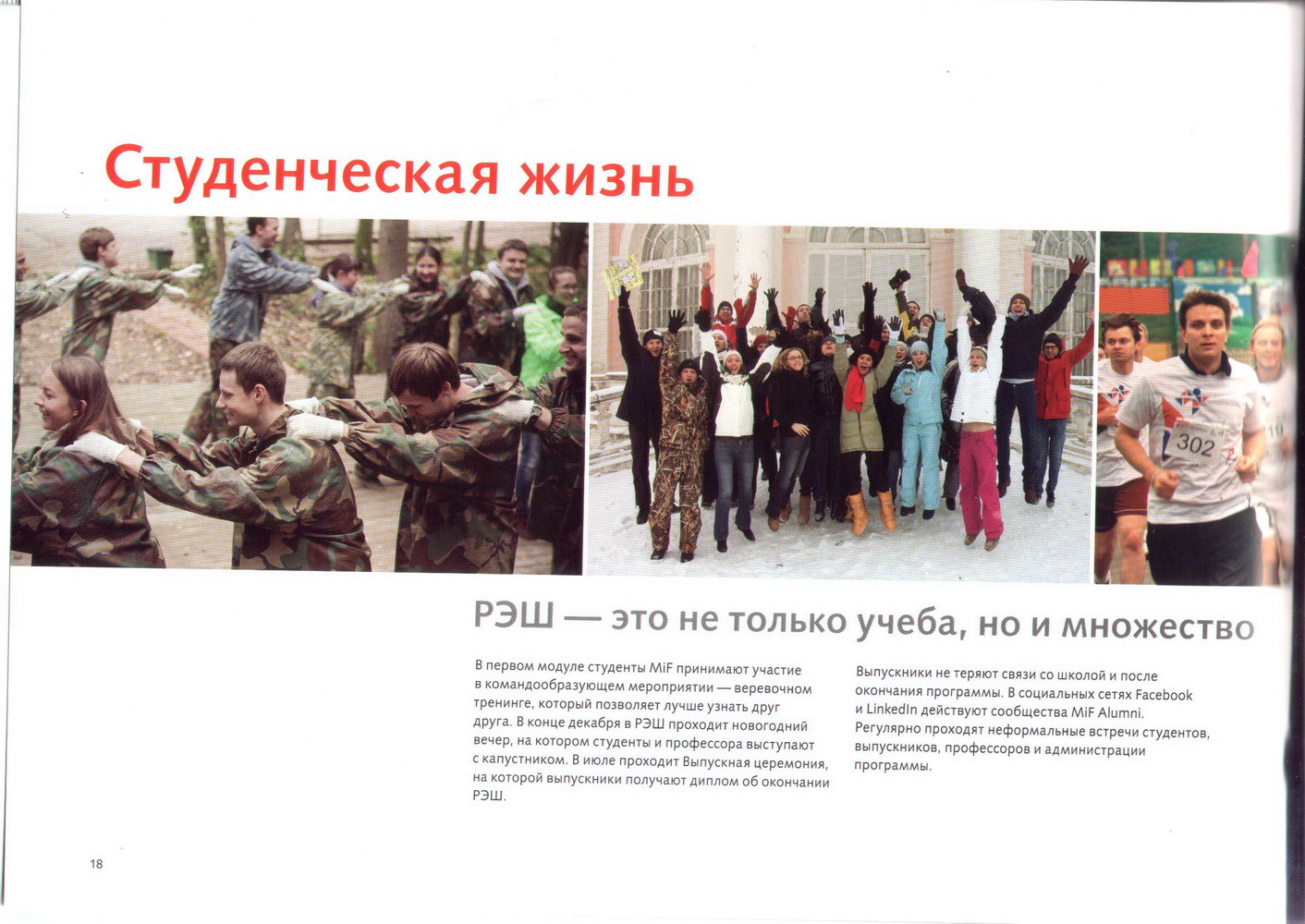 Студенческая жизнь

302

РЭШ — это не только учеба, но и множество

В первом модуле студенты MiF принимают участие в командообразующем мероприятии — веревочном тренинге, который позволяет лучше узнать друг друга. В конце декабря в РЭШ проходит новогодний вечер, на котором студенты и профессора выступают с капустником. В июле проходит Выпускная церемония, на которой выпускники получают диплом об окончании РЭШ.

Выпускники не теряют связи со школой и после окончания программы. В социальных сетях Facebook и LinkedIn действуют сообщества MiF Alumni. Регулярно проходят неформальные встречи студентов, выпускников, профессоров и администрации программы.

18